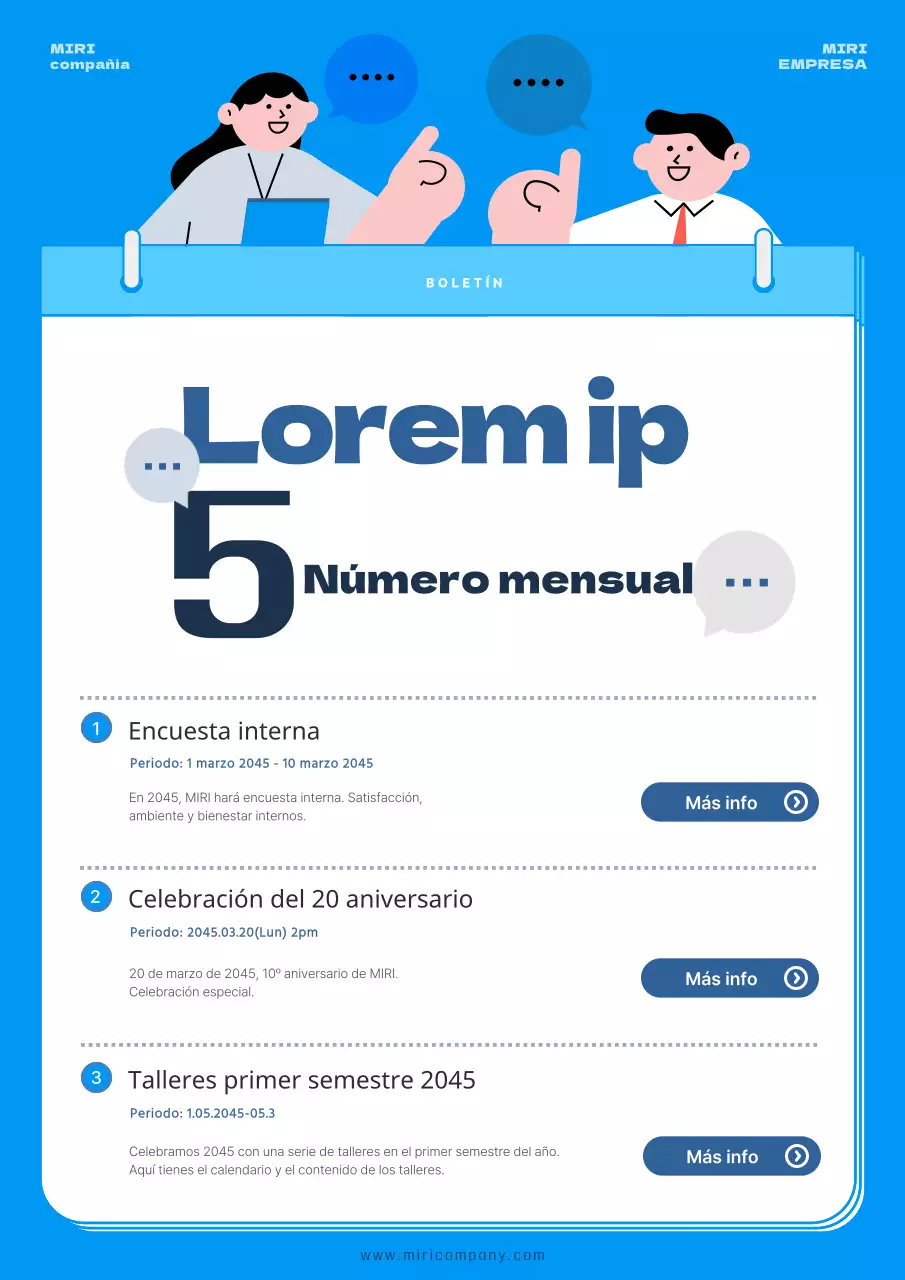 MIRI
compañia

MIRI
EMPRESA

BOLETÍN

Lorem ip

5 Número mensual

1 Encuesta interna

Periodo: 1 marzo 2045 - 10 marzo 2045

En 2045, MIRI hará encuesta interna. Satisfacción, ambiente y bienestar internos.

Más info

2 Celebración del 20 aniversario

Periodo: 2045.03.20(Lun) 2pm

20 de marzo de 2045, 10º aniversario de MIRI. Celebración especial.

Más info

3 Talleres primer semestre 2045

Periodo: 1.05.2045-05.3

Celebramos 2045 con una serie de talleres en el primer semestre del año. Aquí tienes el calendario y el contenido de los talleres.

Más info

www.miricompany.com